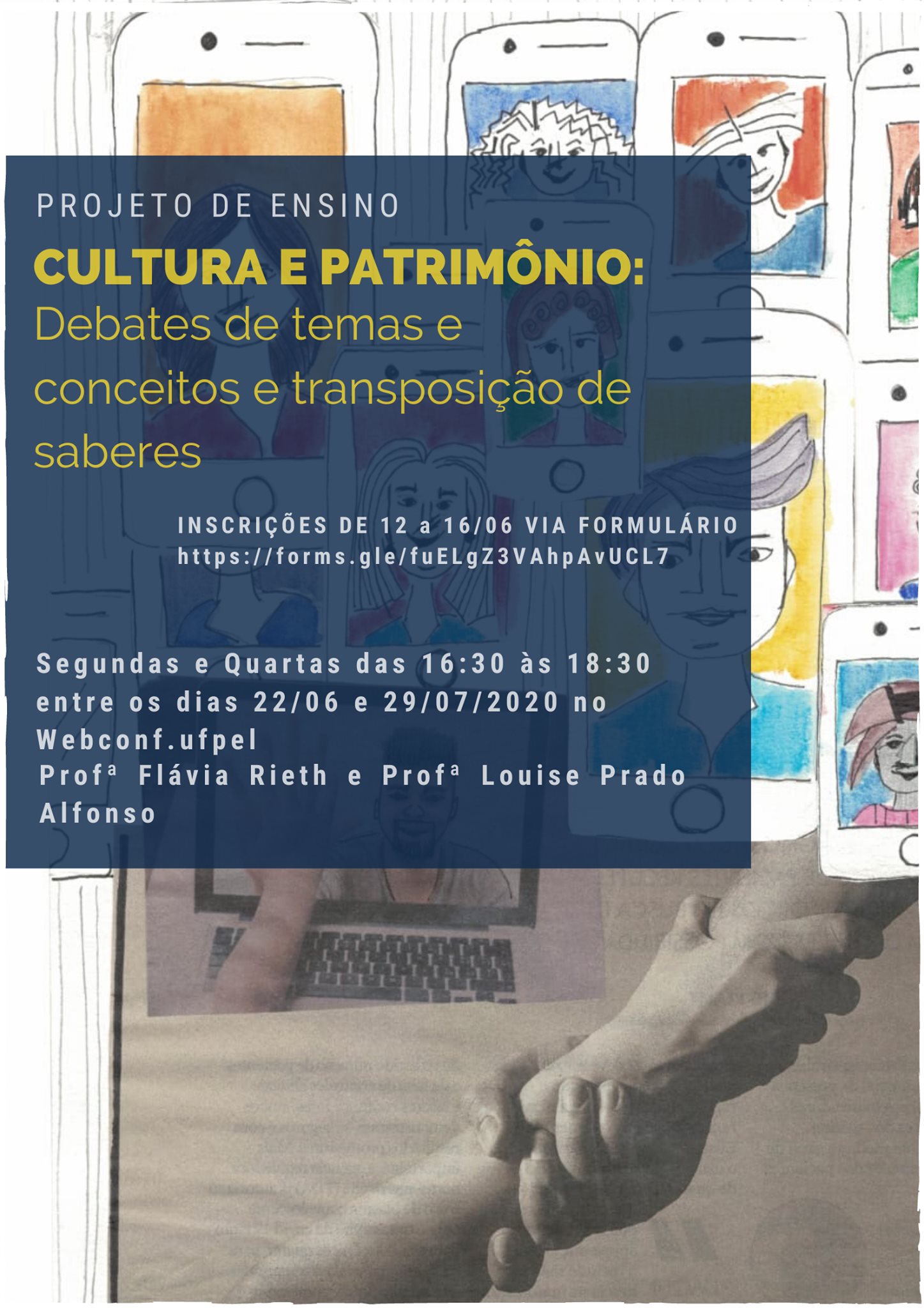 PROJETO DE ENSINO

CULTURA E PATRIMÔNIO:
Debates de temas e conceitos e transposição de saberes

INSCRIÇÕES DE 12 a 16/06 VIA FORMULÁRIO
https://forms.gle/fuELgZ3VAhpAvUCL7

Segundas e Quartas das 16:30 às 18:30 entre os dias 22/06 e 29/07/2020 no Webconf.ufpel
Profª Flávia Rieth e Profª Louise Prado Alfonso